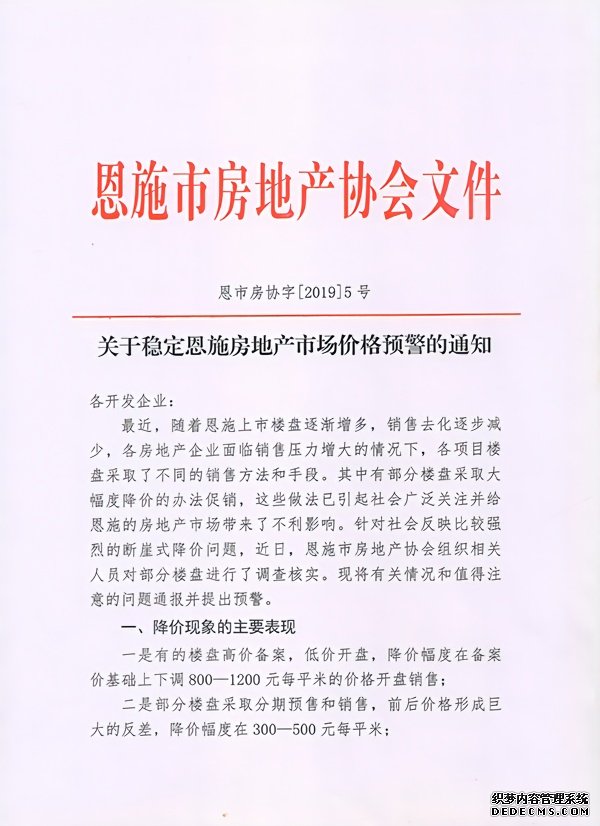 恩施市房地产协会文件

恩市房协字[2019]5号

关于稳定恩施房地产市场价格预警的通知

各开发企业：

最近，随着恩施上市楼盘逐渐增多，销售去化逐步减少，各房地产企业面临销售压力增大的情况下，各项目楼盘采取了不同的销售方法和手段。其中有部分楼盘采取大幅度降价的办法促销，这些做法已引起社会广泛关注并给恩施的房地产市场带来了不利影响。针对社会反映比较强烈的断崖式降价问题，近日，恩施市房地产协会组织相关人员对部分楼盘进行了调查核实。现将有关情况和值得注意的问题通报并提出预警。

一、降价现象的主要表现

一是有的楼盘高价备案，低价开盘，降价幅度在备案价基础上下调800—1200元每平米的价格开盘销售；

二是部分楼盘采取分期预售和销售，前后价格形成巨大的反差，降价幅度在300—500元每平米；

织梦内容管理系统
DEDECMS.COM